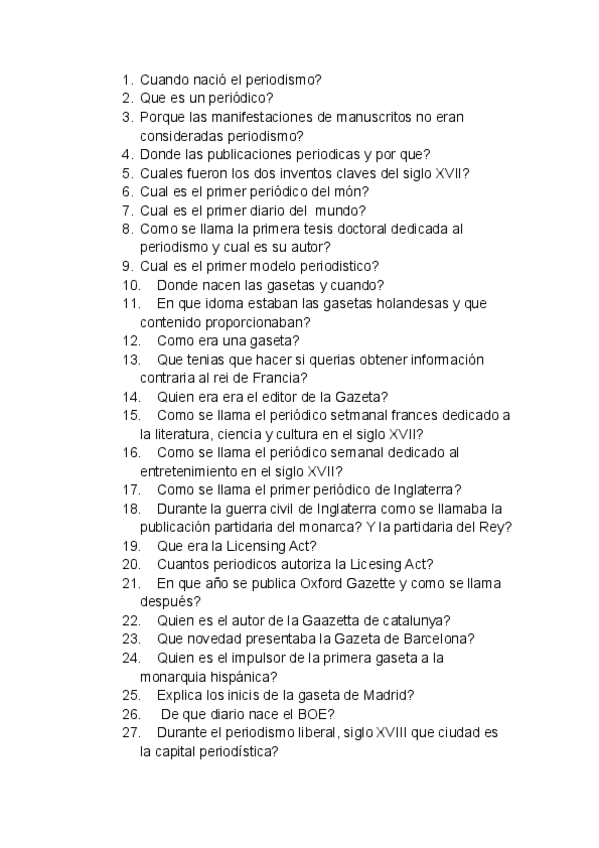 1. Cuando nació el periodismo?
2. Que es un periódico?
3. Porque las manifestaciones de manuscritos no eran consideradas periodismo?
4. Donde las publicaciones periodicas y por que?
5. Cuales fueron los dos inventos claves del siglo XVII?
6. Cual es el primer periódico del món?
7. Cual es el primer diario del mundo?
8. Como se llama la primera tesis doctoral dedicada al periodismo y cual es su autor?
9. Cual es el primer modelo periodistico?
10. Donde nacen las gasetas y cuando?
11. En que idoma estaban las gasetas holandesas y que contenido proporcionaban?
12. Como era una gaseta?
13. Que tenias que hacer si querias obtener información contraria al rei de Francia?
14. Quien era era el editor de la Gazeta?
15. Como se llama el periódico setmanal frances dedicado a la literatura, ciencia y cultura en el siglo XVII?
16. Como se llama el periódico semanal dedicado al entretenimiento en el siglo XVII?
17. Como se llama el primer periódico de Inglaterra?
18. Durante la guerra civil de Inglaterra como se llamaba la publicación partidaria del monarca? Y la partidaria del Rey?
19. Que era la Licensing Act?
20. Cuantos periodicos autoriza la Licesing Act?
21. En que año se publica Oxford Gazette y como se llama después?
22. Quien es el autor de la Gaazetta de catalunya?
23. Que novedad presentaba la Gazeta de Barcelona?
24. Quien es el impulsor de la primera gaseta a la monarquia hispánica?
25. Explica los inicis de la gaseta de Madrid?
26. De que diario nace el BOE?
27. Durante el periodismo liberal, siglo XVIII que ciudad es la capital periodística?